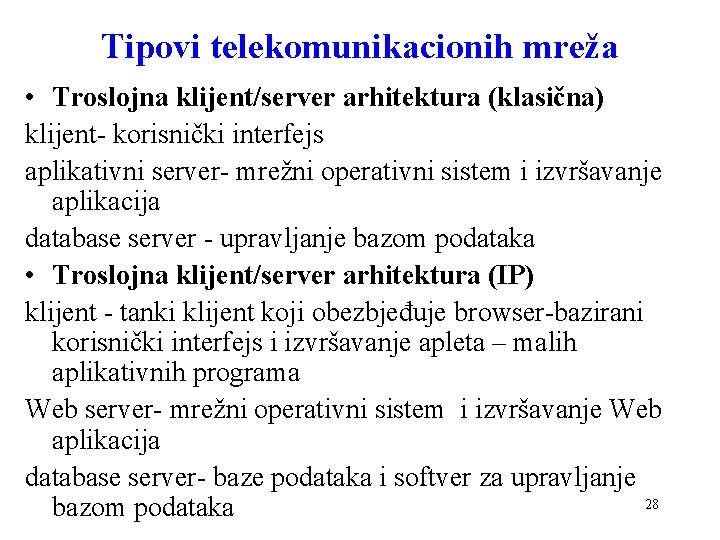 Tipovi telekomunikacionih mreža

• Troslojna klijent/server arhitektura (klasična)

klijent- korisnički interfejs

aplikativni server- mrežni operativni sistem i izvršavanje aplikacija

database server - upravljanje bazom podataka

• Troslojna klijent/server arhitektura (IP)

klijent - tanki klijent koji obezbjeđuje browser-bazirani korisnički interfejs i izvršavanje apleta – malih aplikativnih programa

Web server- mrežni operativni sistem i izvršavanje Web aplikacija

database server- baze podataka i softver za upravljanje bazom podataka

28